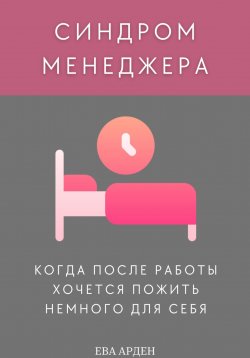 СИНДРОМ МЕНЕДЖЕРА

КОГДА ПОСЛЕ РАБОТЫ ХОЧЕТСЯ ПОЖИТЬ НЕМНОГО ДЛЯ СЕБЯ

ЕВА АРДЕН